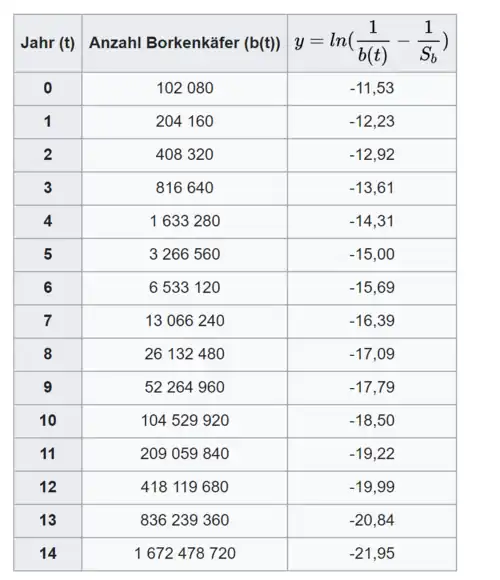 | Jahr (t) | Anzahl Borkenkäfer (b(t)) | $y = ln(\frac{1}{b(t)} - \frac{1}{S_b})$ |
|---|---|---|
| 0 | 102 080 | -11,53 |
| 1 | 204 160 | -12,23 |
| 2 | 408 320 | -12,92 |
| 3 | 816 640 | -13,61 |
| 4 | 1 633 280 | -14,31 |
| 5 | 3 266 560 | -15,00 |
| 6 | 6 533 120 | -15,69 |
| 7 | 13 066 240 | -16,39 |
| 8 | 26 132 480 | -17,09 |
| 9 | 52 264 960 | -17,79 |
| 10 | 104 529 920 | -18,50 |
| 11 | 209 059 840 | -19,22 |
| 12 | 418 119 680 | -19,99 |
| 13 | 836 239 360 | -20,84 |
| 14 | 1 672 478 720 | -21,95 |